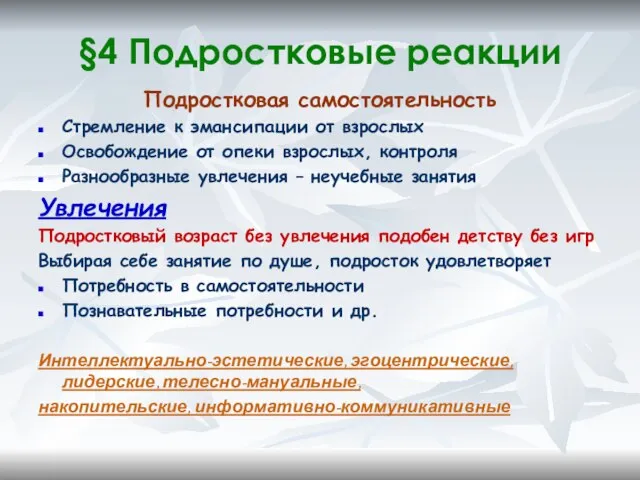 §4 Подростковые реакции

Подростковая самостоятельность

- Стремление к эмансипации от взрослых
- Освобождение от опеки взрослых, контроля
- Разнообразные увлечения – неучебные занятия

Увлечения

Подростковый возраст без увлечения подобен детству без игр

Выбирая себе занятие по душе, подросток удовлетворяет

- Потребность в самостоятельности
- Познавательные потребности и др.

Интеллектуально-эстетические, эгоцентрические, лидерские, телесно-мануальные, накопительские, информативно-коммуникативные